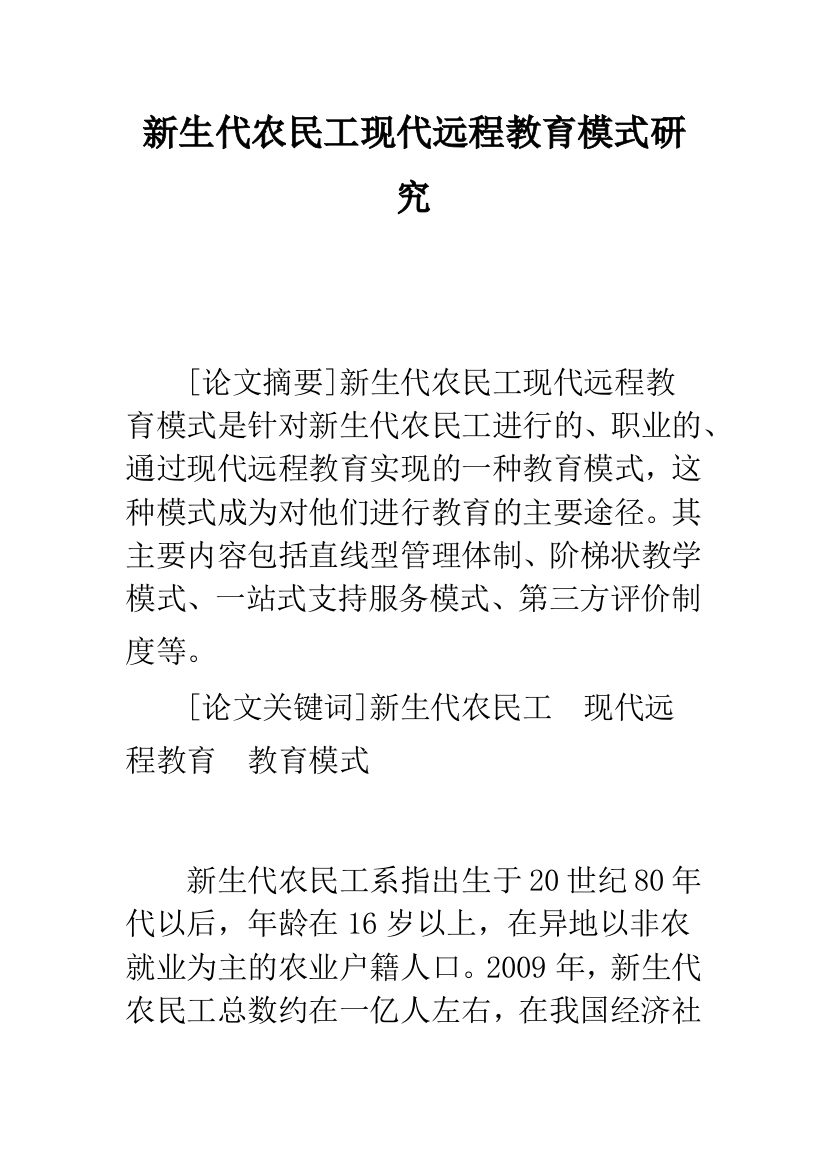 新生代农民工现代远程教育模式研究

[论文摘要]新生代农民工现代远程教育模式是针对新生代农民工进行的、职业的、通过现代远程教育实现的一种教育模式，这种模式成为对他们进行教育的主要途径。其主要内容包括直线型管理体制、阶梯状教学模式、一站式支持服务模式、第三方评价制度等。

[论文关键词]新生代农民工　现代远程教育　教育模式

新生代农民工系指出生于20世纪80年代以后，年龄在16岁以上，在异地以非农就业为主的农业户籍人口。2009年，新生代农民工总数约在一亿人左右，在我国经济社